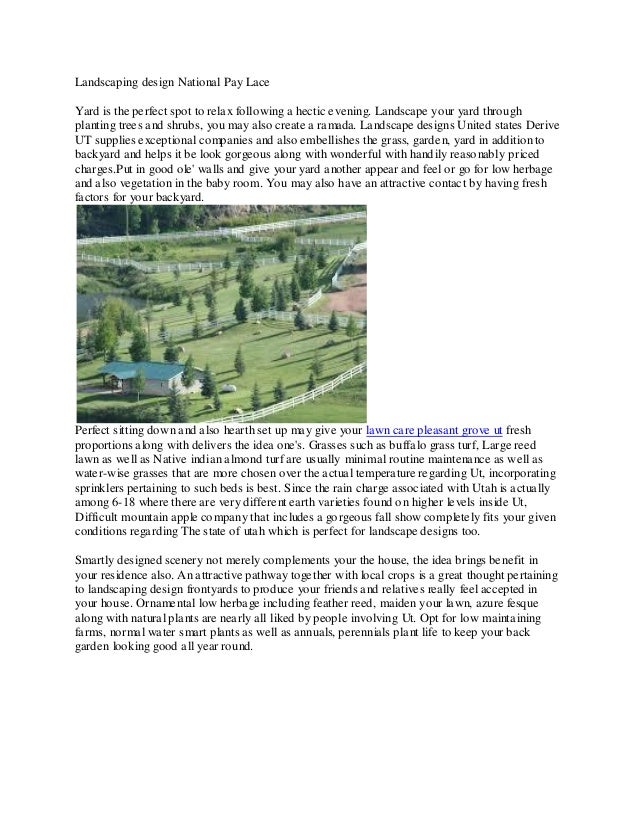 Landscaping design National Pay Lace

Yard is the perfect spot to relax following a hectic evening. Landscape your yard through planting trees and shrubs, you may also create a ramada. Landscape designs United states Derive UT supplies exceptional companies and also embellishes the grass, garden, yard in addition to backyard and helps it be look gorgeous along with wonderful with handily reasonably priced charges.Put in good ole' walls and give your yard another appear and feel or go for low herbage and also vegetation in the baby room. You may also have an attractive contact by having fresh factors for your backyard.

Perfect sitting down and also hearth set up may give your lawn care pleasant grove ut fresh proportions along with delivers the idea one's. Grasses such as buffalo grass turf, Large reed lawn as well as Native indian almond turf are usually minimal routine maintenance as well as water-wise grasses that are more chosen over the actual temperature regarding Ut, incorporating sprinklers pertaining to such beds is best. Since the rain charge associated with Utah is actually among 6-18 where there are very different earth varieties found on higher levels inside Ut, Difficult mountain apple company that includes a gorgeous fall show completely fits your given conditions regarding The state of utah which is perfect for landscape designs too.

Smartly designed scenery not merely complements your the house, the idea brings benefit in your residence also. An attractive pathway together with local crops is a great thought pertaining to landscaping design frontyards to produce your friends and relatives really feel accepted in your house. Ornamental low herbage including feather reed, maiden your lawn, azure fesque along with natural plants are nearly all liked by people involving Ut. Opt for low maintaining farms, normal water smart plants as well as annuals, perennials plant life to keep your back garden looking good all year round.